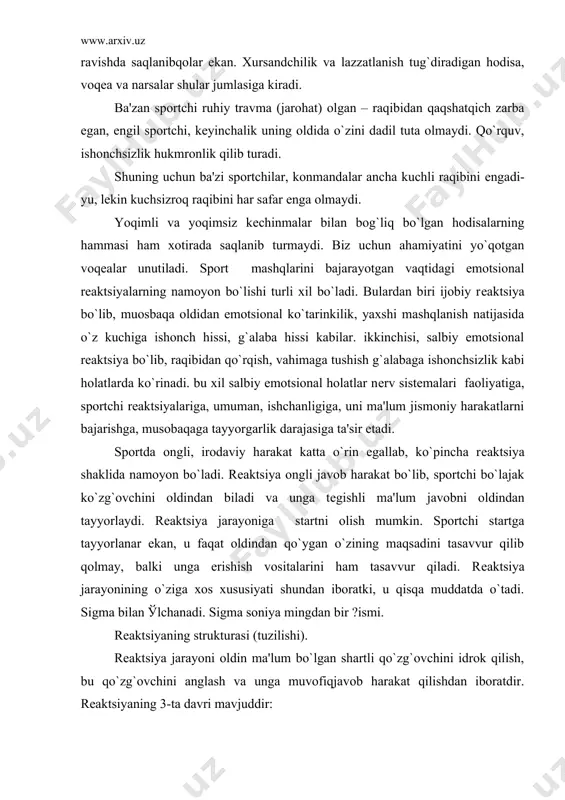 www.arxiv.uz

ravishda saqlanibqolar ekan. Xursandchilik va lazzatlanish tug`diradigan hodisa, voqea va narsalar shular jumlasiga kiradi.

Ba'zan sportchi ruhiy travma (jarohat) olgan – raqibidan qaqshatqich zarba egan, engil sportchi, keyinchalik uning oldida o`zini dadil tuta olmaydi. Qo`rquv, ishonchsizlik hukmronlik qilib turadi.

Shuning uchun ba'zi sportchilar, konmandalar ancha kuchli raqibini engadi-yu, lekin kuchsizroq raqibini har safar enga olmaydi.

Yoqimli va yoqimsiz kechinmalar bilan bog`liq bo`lgan hodisalarning hammasi ham xotirada saqlanib turmaydi. Biz uchun ahamiyatini yo`qotgan voqealar unutiladi. Sport mashqlarini bajarayotgan vaqtidagi emotsional reaktsiyalarning namoyon bo`lishi turli xil bo`ladi. Bulardan biri ijobiy reaktsiya bo`lib, muosbaqa oldidan emotsional ko`tarinkilik, yaxshi mashqlanish natijasida o`z kuchiga ishonch hissi, g`alaba hissi kabilar. ikkinchisi, salbiy emotsional reaktsiya bo`lib, raqibidan qo`rqish, vahimaga tushish g`alabaga ishonchsizlik kabi holatlarda ko`rinadi. bu xil salbiy emotsional holatlar nerv sistemalari faoliyatiga, sportchi reaktsiyalariga, umuman, ishchanligiga, uni ma'lum jismoniy harakatlarni bajarishga, musobaqaga tayyorgarlik darajasiga ta'sir etadi.

Sportda ongli, irodaviy harakat katta o`rin egallab, ko`pincha reaktsiya shaklida namoyon bo`ladi. Reaktsiya ongli javob harakat bo`lib, sportchi bo`lajak ko`zg`ovchini oldindan biladi va unga tegishli ma'lum javobni oldindan tayyorlaydi. Reaktsiya jarayoniga startni olish mumkin. Sportchi startga tayyorlanar ekan, u faqat oldindan qo`ygan o`zining maqsadini tasavvur qilib qolmay, balki unga erishish vositalarini ham tasavvur qiladi. Reaktsiya jarayonining o`ziga xos xususiyati shundan iboratki, u qisqa muddatda o`tadi. Sigma bilan Ўlchanadi. Sigma soniya mingdan bir ?ismi.

Reaktsiyaning strukturasi (tuzilishi).

Reaktsiya jarayoni oldin ma'lum bo`lgan shartli qo`zg`ovchini idrok qilish, bu qo`zg`ovchini anglash va unga muvofiqjavob harakat qilishdan iboratdir. Reaktsiyaning 3-ta davri mavjuddir: